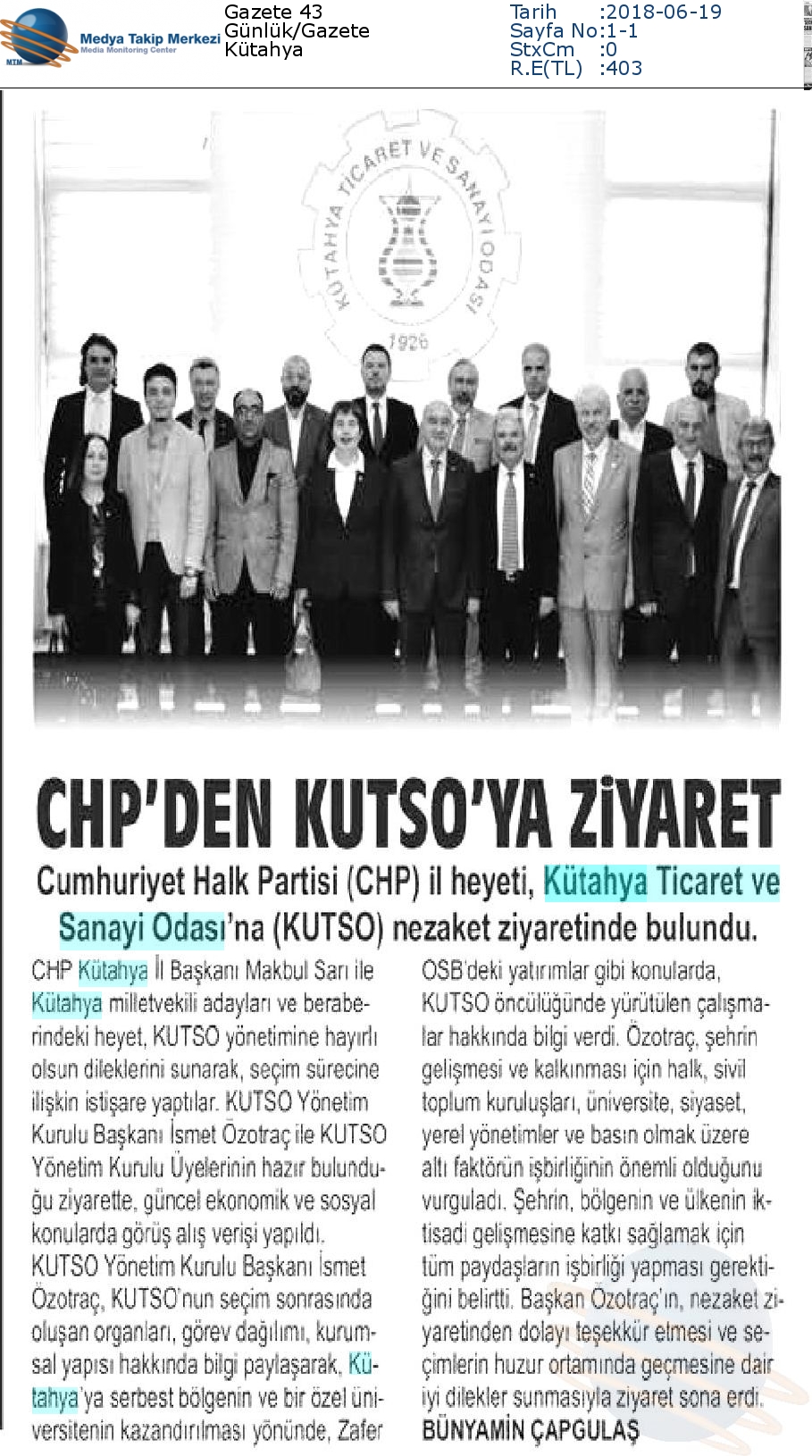 MTM Medya Takip Merkezi Media Monitoring Center

Gazete 43
Günlük/Gazete
Kütahya

Tarih :2018-06-19
Sayfa No:1-1
StxCm :0
R.E(TL) :403

KÜTAHYA TİCARET VE SANAYİ ODASI 1926

CHP'DEN KUTSO'YA ZİYARET

Cumhuriyet Halk Partisi (CHP) il heyeti, Kütahya Ticaret ve Sanayi Odası'na (KUTSO) nezaket ziyaretinde bulundu.

CHP Kütahya İl Başkanı Makbul Sarı ile Kütahya milletvekili adayları ve beraberindeki heyet, KUTSO yönetimine hayırlı olsun dileklerini sunarak, seçim sürecine ilişkin istişare yaptılar. KUTSO Yönetim Kurulu Başkanı İsmet Özotraç ile KUTSO Yönetim Kurulu Üyelerinin hazır bulunduğu ziyarette, güncel ekonomik ve sosyal konularda görüş alış verişi yapıldı.
KUTSO Yönetim Kurulu Başkanı İsmet Özotraç, KUTSO'nun seçim sonrasında oluşan organları, görev dağılımı, kurumsal yapısı hakkında bilgi paylaşarak, Kütahya'ya serbest bölgenin ve bir özel üniversitenin kazandırılması yönünde, Zafer OSB'deki yatırımlar gibi konularda, KUTSO öncülüğünde yürütülen çalışmalar hakkında bilgi verdi. Özotraç, şehrin gelişmesi ve kalkınması için halk, sivil toplum kuruluşları, üniversite, siyaset, yerel yönetimler ve basın olmak üzere altı faktörün işbirliğinin önemli olduğunu vurguladı. Şehrin, bölgenin ve ülkenin iktisadi gelişmesine katkı sağlamak için tüm paydaşların işbirliği yapması gerektiğini belirtti. Başkan Özotraç'ın, nezaket ziyaretinden dolayı teşekkür etmesi ve seçimlerin huzur ortamında geçmesine dair iyi dilekler sunmasıyla ziyaret sona erdi.
BÜNYAMİN ÇAPGULAŞ